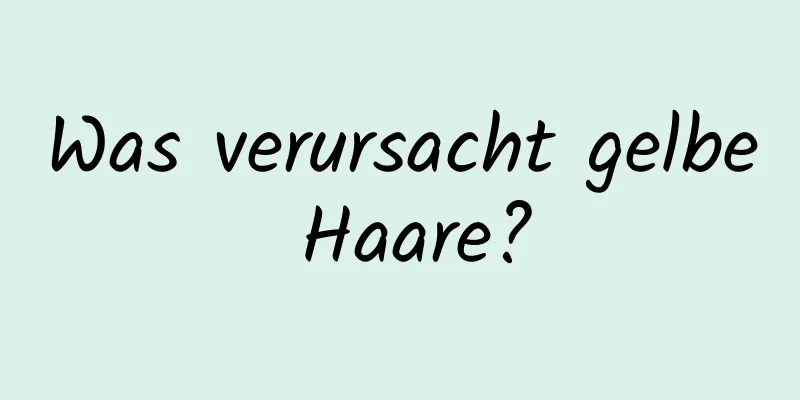 Was verursacht gelbe Haare?